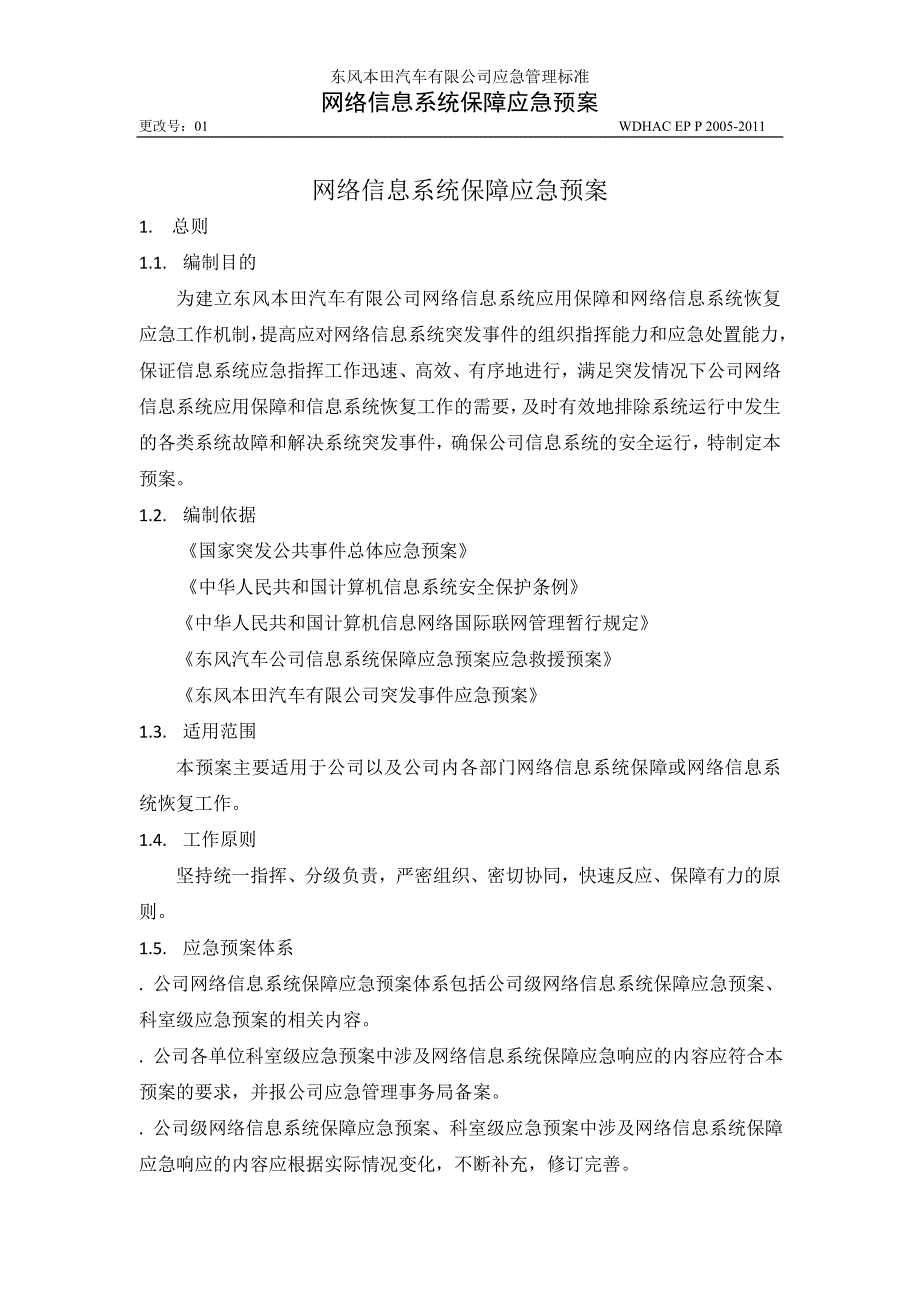 东风本田汽车有限公司应急管理标准
网络信息系统保障应急预案
更改号：01　　WDHAC EP P 2005-2011

网络信息系统保障应急预案

1.　总则

1.1.　编制目的

为建立东风本田汽车有限公司网络信息系统应用保障和网络信息系统恢复应急工作机制，提高应对网络信息系统突发事件的组织指挥能力和应急处置能力，保证信息系统应急指挥工作迅速、高效、有序地进行，满足突发情况下公司网络信息系统应用保障和信息系统恢复工作的需要，及时有效地排除系统运行中发生的各类系统故障和解决系统突发事件，确保公司信息系统的安全运行，特制定本预案。

1.2.　编制依据

《国家突发公共事件总体应急预案》

《中华人民共和国计算机信息系统安全保护条例》

《中华人民共和国计算机信息网络国际联网管理暂行规定》

《东风汽车公司信息系统保障应急预案应急救援预案》

《东风本田汽车有限公司突发事件应急预案》

1.3.　适用范围

本预案主要适用于公司以及公司内各部门网络信息系统保障或网络信息系统恢复工作。

1.4.　工作原则

坚持统一指挥、分级负责，严密组织、密切协同，快速反应、保障有力的原则。

1.5.　应急预案体系

. 公司网络信息系统保障应急预案体系包括公司级网络信息系统保障应急预案、科室级应急预案的相关内容。

. 公司各单位科室级应急预案中涉及网络信息系统保障应急响应的内容应符合本预案的要求，并报公司应急管理事务局备案。

. 公司级网络信息系统保障应急预案、科室级应急预案中涉及网络信息系统保障应急响应的内容应根据实际情况变化，不断补充，修订完善。